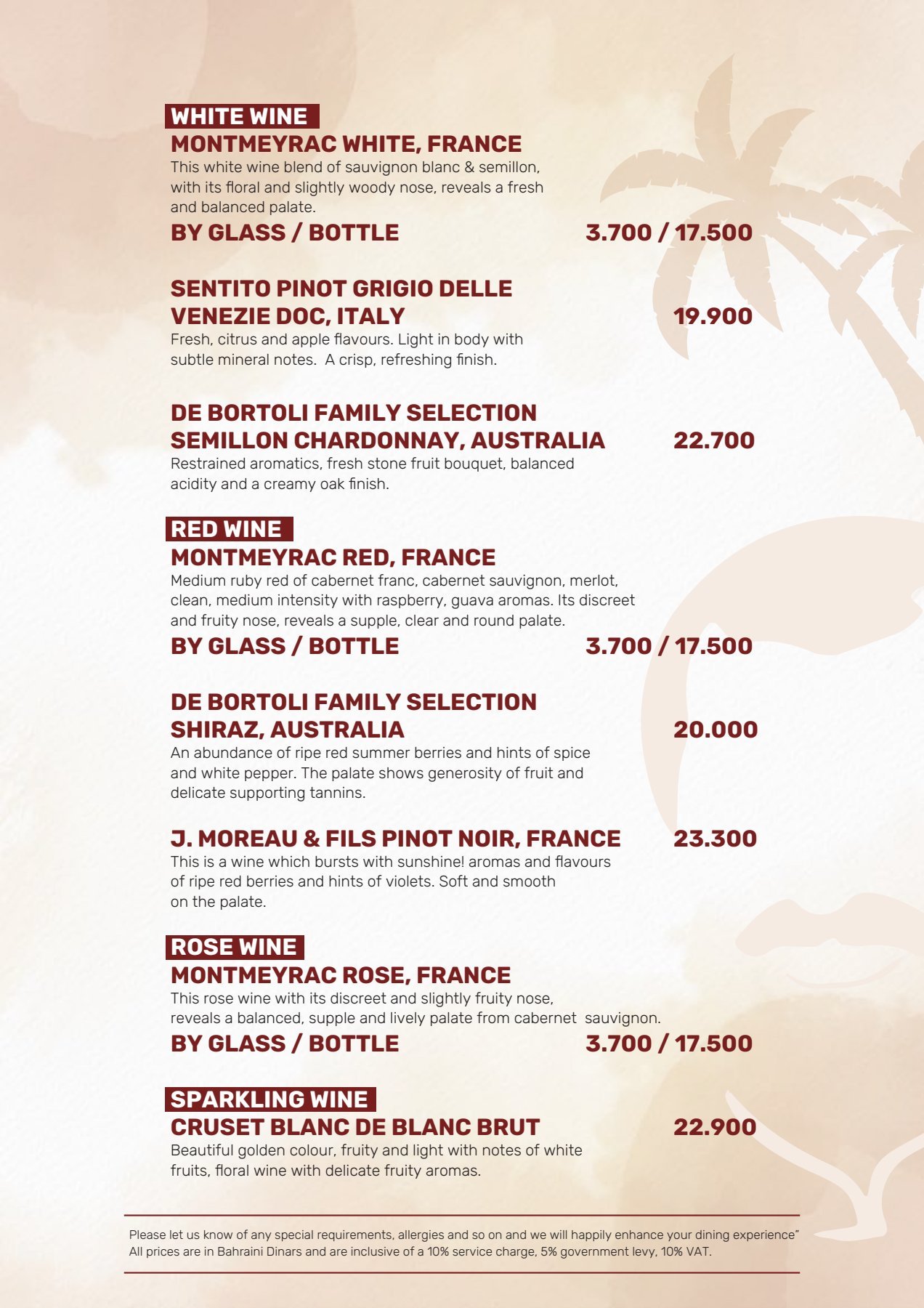 WHITE WINE

MONTMEYRAC WHITE, FRANCE
This white wine blend of sauvignon blanc & semillon, with its floral and slightly woody nose, reveals a fresh and balanced palate.
BY GLASS / BOTTLE 3.700 / 17.500

SENTITO PINOT GRIGIO DELLE VENEZIE DOC, ITALY 19.900
Fresh, citrus and apple flavours. Light in body with subtle mineral notes. A crisp, refreshing finish.

DE BORTOLI FAMILY SELECTION SEMILLON CHARDONNAY, AUSTRALIA 22.700
Restrained aromatics, fresh stone fruit bouquet, balanced acidity and a creamy oak finish.

RED WINE

MONTMEYRAC RED, FRANCE
Medium ruby red of cabernet franc, cabernet sauvignon, merlot, clean, medium intensity with raspberry, guava aromas. Its discreet and fruity nose, reveals a supple, clear and round palate.
BY GLASS / BOTTLE 3.700 / 17.500

DE BORTOLI FAMILY SELECTION SHIRAZ, AUSTRALIA 20.000
An abundance of ripe red summer berries and hints of spice and white pepper. The palate shows generosity of fruit and delicate supporting tannins.

J. MOREAU & FILS PINOT NOIR, FRANCE 23.300
This is a wine which bursts with sunshine! aromas and flavours of ripe red berries and hints of violets. Soft and smooth on the palate.

ROSE WINE

MONTMEYRAC ROSE, FRANCE
This rose wine with its discreet and slightly fruity nose, reveals a balanced, supple and lively palate from cabernet sauvignon.
BY GLASS / BOTTLE 3.700 / 17.500

SPARKLING WINE

CRUSET BLANC DE BLANC BRUT 22.900
Beautiful golden colour, fruity and light with notes of white fruits, floral wine with delicate fruity aromas.

Please let us know of any special requirements, allergies and so on and we will happily enhance your dining experience"
All prices are in Bahraini Dinars and are inclusive of a 10% service charge, 5% government levy, 10% VAT.